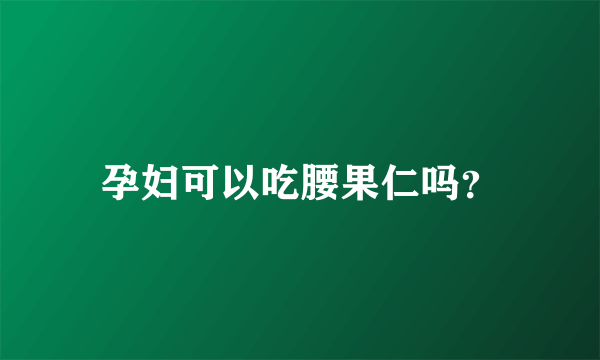 孕妇可以吃腰果仁吗?